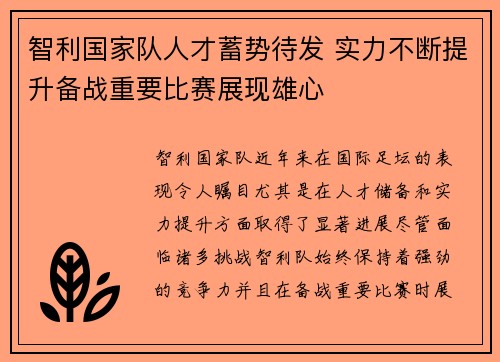 智利国家队人才蓄势待发 实力不断提升备战重要比赛展现雄心

智利国家队近年来在国际足坛的表现令人瞩目尤其是在人才储备和实力提升方面取得了显著进展尽管面临诸多挑战智利队始终保持着强劲的竞争力并且在备战重要比赛时展